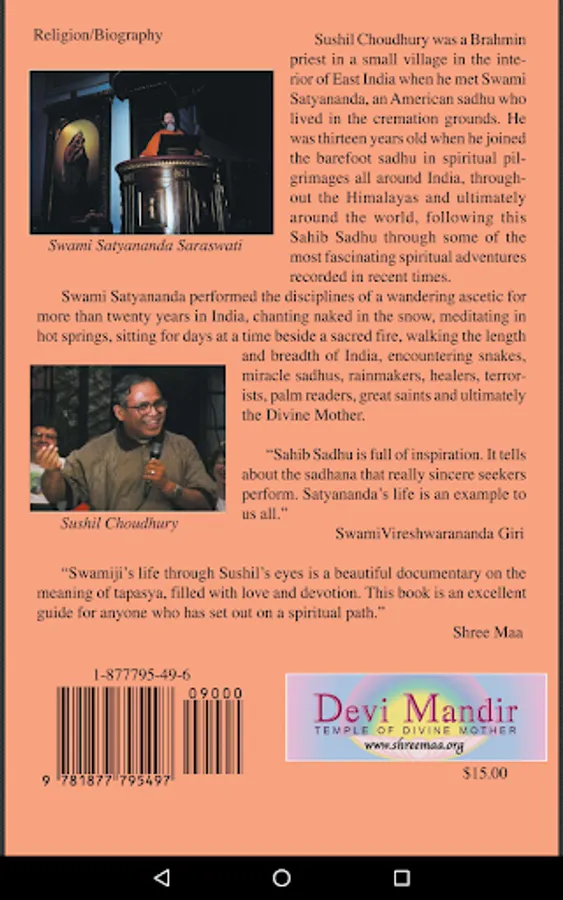 Religion/Biography

Swami Satyananda Saraswati

Sushil Choudhury was a Brahmin priest in a small village in the interior of East India when he met Swami Satyananda, an American sadhu who lived in the cremation grounds. He was thirteen years old when he joined the barefoot sadhu in spiritual pilgrimages all around India, throughout the Himalayas and ultimately around the world, following this Sahib Sadhu through some of the most fascinating spiritual adventures recorded in recent times.

Swami Satyananda performed the disciplines of a wandering ascetic for more than twenty years in India, chanting naked in the snow, meditating in hot springs, sitting for days at a time beside a sacred fire, walking the length and breadth of India, encountering snakes, miracle sadhus, rainmakers, healers, terrorists, palm readers, great saints and ultimately the Divine Mother.

Sushil Choudhury

"Sahib Sadhu is full of inspiration. It tells about the sadhana that really sincere seekers perform. Satyananda's life is an example to us all."

SwamiVireshwarananda Giri

"Swamiji's life through Sushil's eyes is a beautiful documentary on the meaning of tapasya, filled with love and devotion. This book is an excellent guide for anyone who has set out on a spiritual path."

Shree Maa

1-877795-49-6

09000

9 781877 795497

Devi Mandir
TEMPLE OF DIVINE MOTHER
www.shreemaa.org

$15.00